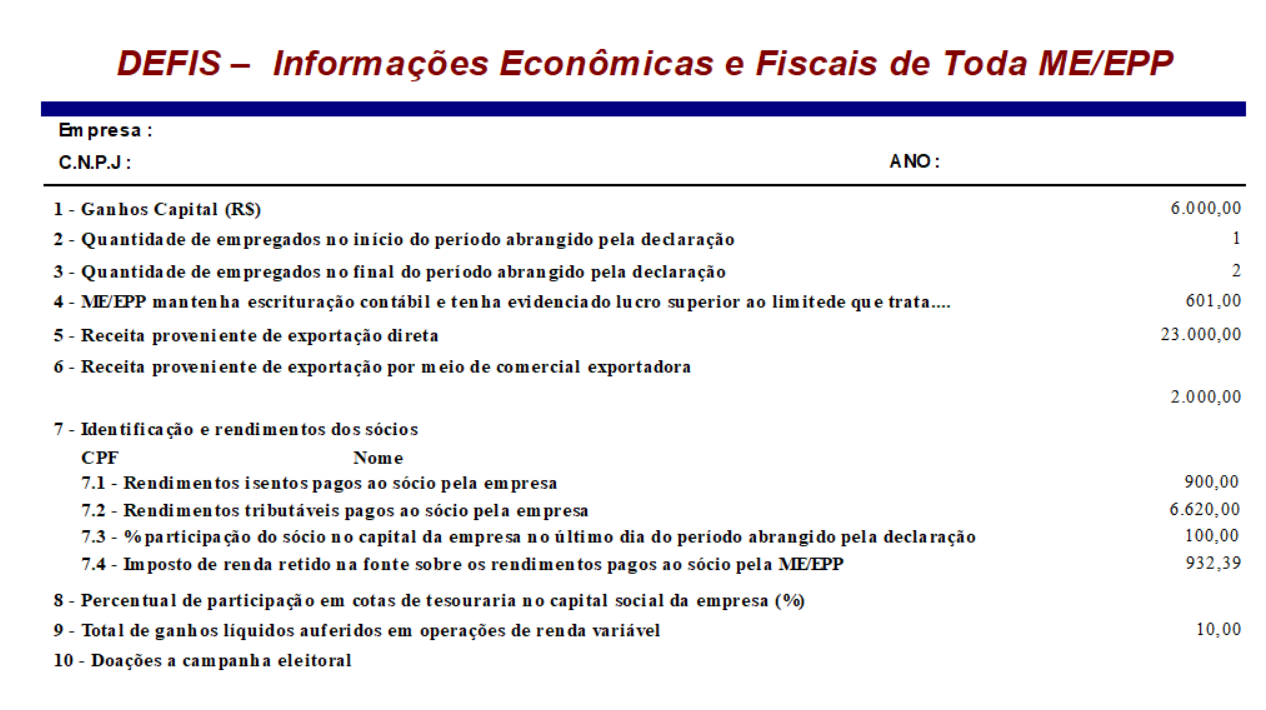 DEFIS – Informações Econômicas e Fiscais de Toda ME/EPP

Empresa :
C.N.P.J : ANO :

1 - Ganhos Capital (R$) 6.000,00
2 - Quantidade de empregados no início do período abrangido pela declaração 1
3 - Quantidade de empregados no final do período abrangido pela declaração 2
4 - ME/EPP mantenha escrituração contábil e tenha evidenciado lucro superior ao limitede que trata.... 601,00
5 - Receita proveniente de exportação direta 23.000,00
6 - Receita proveniente de exportação por meio de comercial exportadora
2.000,00
7 - Identificação e rendimentos dos sócios
CPF Nome
7.1 - Rendimentos isentos pagos ao sócio pela empresa 900,00
7.2 - Rendimentos tributáveis pagos ao sócio pela empresa 6.620,00
7.3 - %participação do sócio no capital da empresa no último dia do período abrangido pela declaração 100,00
7.4 - Imposto de renda retido na fonte sobre os rendimentos pagos ao sócio pela ME/EPP 932,39
8 - Percentual de participação em cotas de tesouraria no capital social da empresa (%)
9 - Total de ganhos líquidos auferidos em operações de renda variável 10,00
10 - Doações a campanha eleitoral